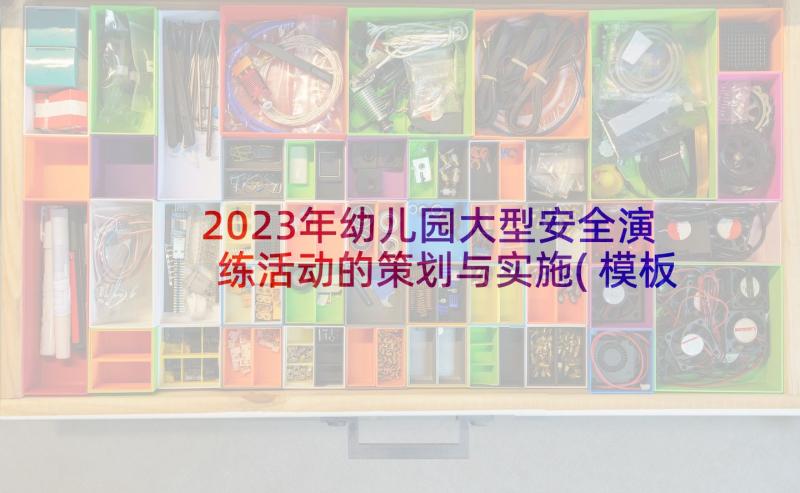 2023年幼儿园大型安全演练活动的策划与实施(模板